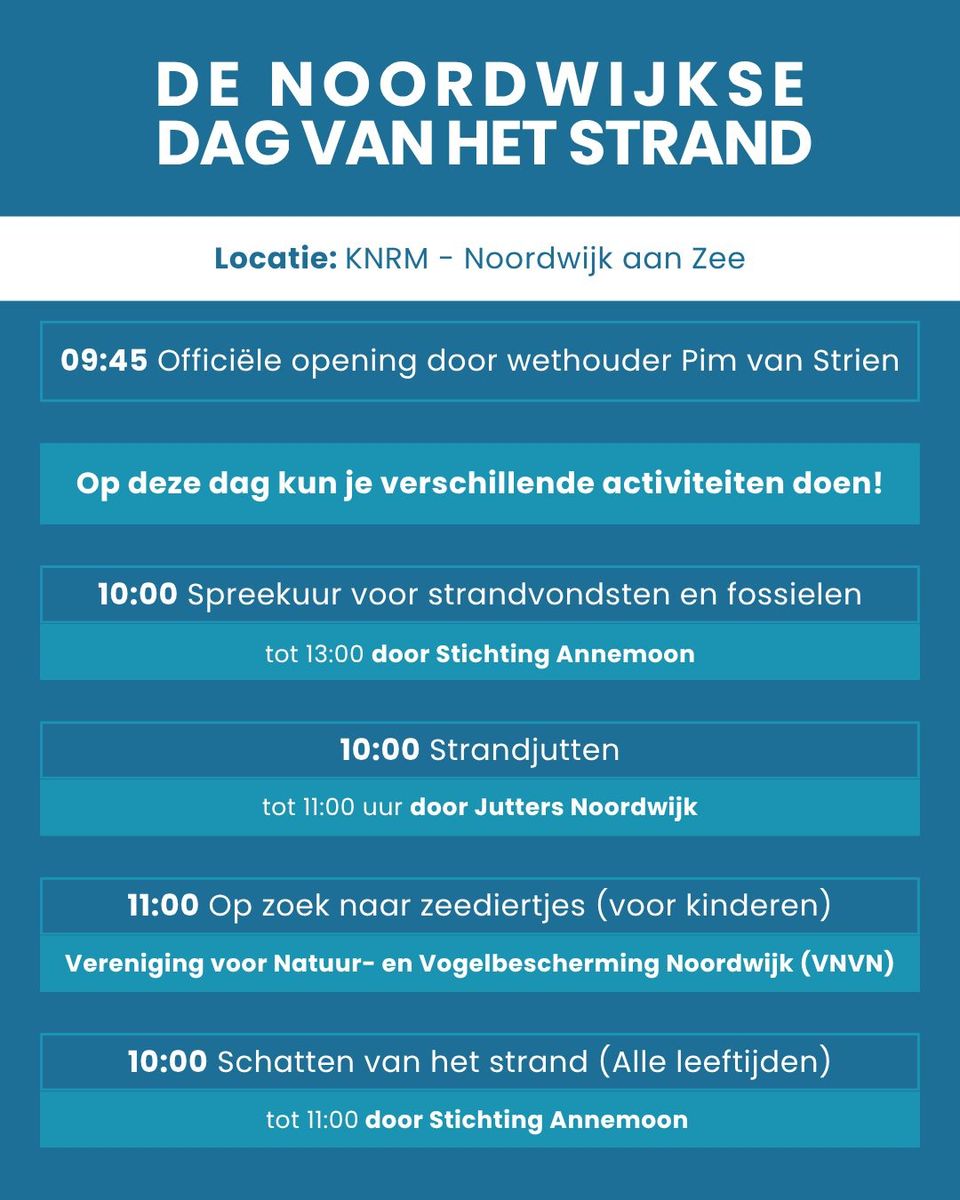 DE NOORDWIJKSE DAG VAN HET STRAND

Locatie: KNRM - Noordwijk aan Zee

09:45 Officiële opening door wethouder Pim van Strien

Op deze dag kun je verschillende activiteiten doen!

10:00 Spreekuur voor strandvondsten en fossielen

tot 13:00 door Stichting Annemoon

10:00 Strandjutten

tot 11:00 uur door Jutters Noordwijk

11:00 Op zoek naar zeediertjes (voor kinderen)

Vereniging voor Natuur- en Vogelbescherming Noordwijk (VNVN)

10:00 Schatten van het strand (Alle leeftijden)

tot 11:00 door Stichting Annemoon